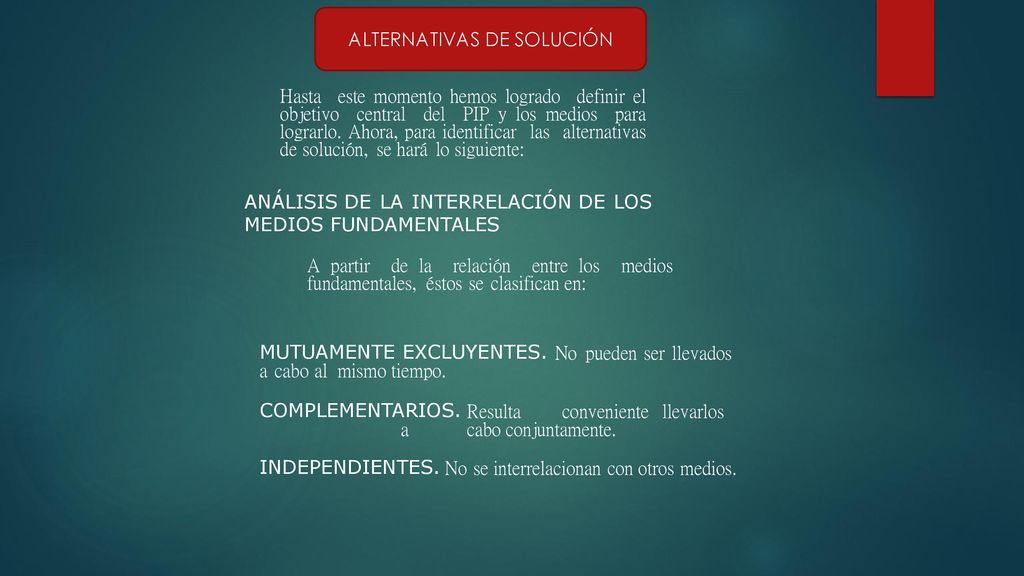 ALTERNATIVAS DE SOLUCIÓN

Hasta este momento hemos logrado definir el objetivo central del PIP y los medios para lograrlo. Ahora, para identificar las alternativas de solución, se hará lo siguiente:

ANÁLISIS DE LA INTERRELACIÓN DE LOS MEDIOS FUNDAMENTALES

A partir de la relación entre los medios fundamentales, éstos se clasifican en:

MUTUAMENTE EXCLUYENTES. No pueden ser llevados a cabo al mismo tiempo.

COMPLEMENTARIOS. Resulta conveniente llevarlos a cabo conjuntamente.

INDEPENDIENTES. No se interrelacionan con otros medios.